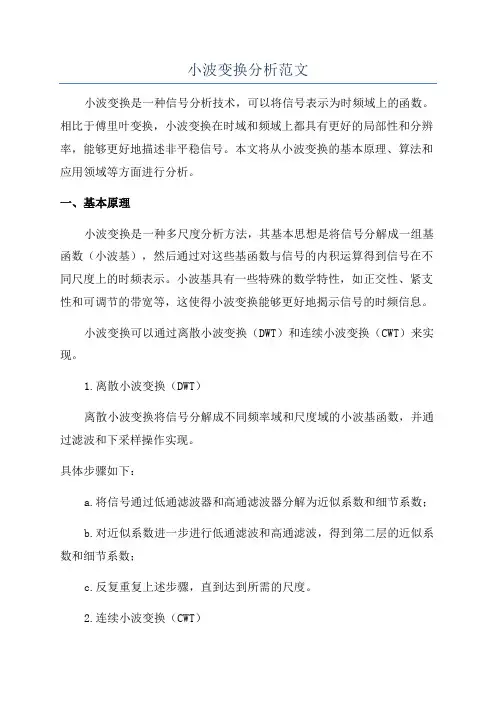 小波变换分析范文

小波变换是一种信号分析技术，可以将信号表示为时频域上的函数。相比于傅里叶变换，小波变换在时域和频域上都具有更好的局部性和分辨率，能够更好地描述非平稳信号。本文将从小波变换的基本原理、算法和应用领域等方面进行分析。

一、基本原理

小波变换是一种多尺度分析方法，其基本思想是将信号分解成一组基函数（小波基），然后通过对这些基函数与信号的内积运算得到信号在不同尺度上的时频表示。小波基具有一些特殊的数学特性，如正交性、紧支性和可调节的带宽等，这使得小波变换能够更好地揭示信号的时频信息。

小波变换可以通过离散小波变换（DWT）和连续小波变换（CWT）来实现。

1.离散小波变换（DWT）

离散小波变换将信号分解成不同频率域和尺度域的小波基函数，并通过滤波和下采样操作实现。

具体步骤如下：

a.将信号通过低通滤波器和高通滤波器分解为近似系数和细节系数；

b.对近似系数进一步进行低通滤波和高通滤波，得到第二层的近似系数和细节系数；

c.反复重复上述步骤，直到达到所需的尺度。

2.连续小波变换（CWT）